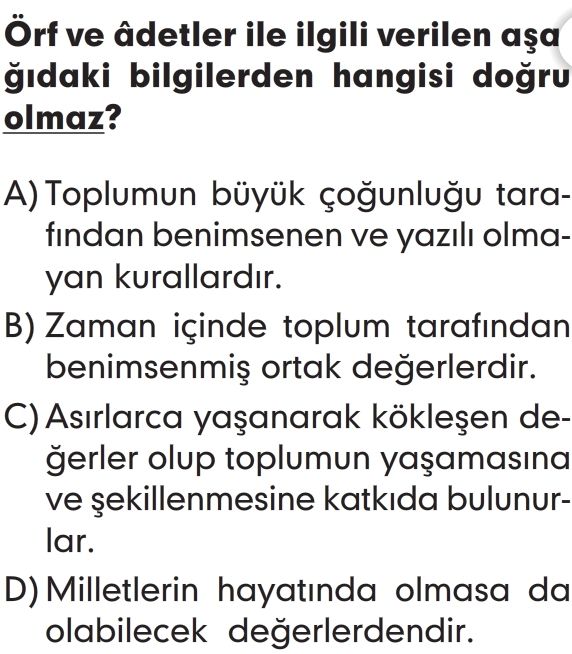 Örf ve âdetler ile ilgili verilen aşağıdaki bilgilerden hangisi doğru olmaz?

A) Toplumun büyük çoğunluğu tarafından benimsenen ve yazılı olmayan kurallardır.

B) Zaman içinde toplum tarafından benimsenmiş ortak değerlerdir.

C) Asırlarca yaşanarak kökleşen değerler olup toplumun yaşamasına ve şekillenmesine katkıda bulunurlar.

D) Milletlerin hayatında olmasa da olabilecek değerlerdendir.